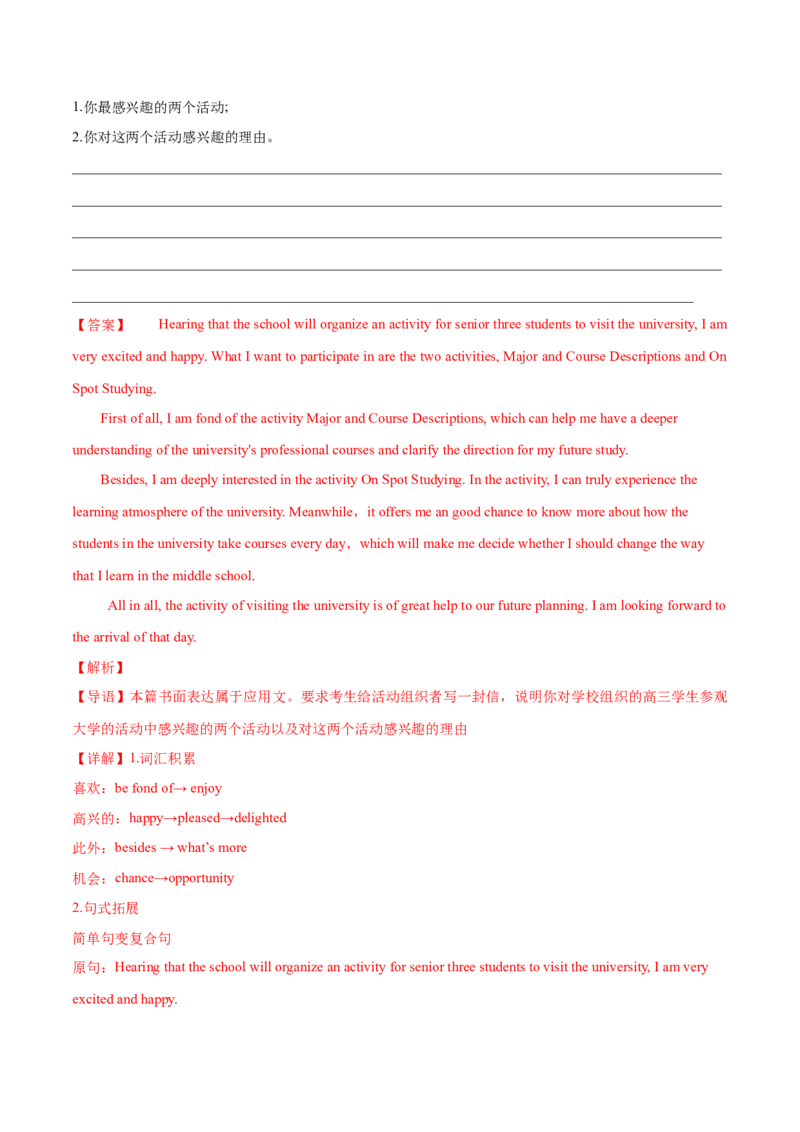 1.你最感兴趣的两个活动;

2.你对这两个活动感兴趣的理由。

____

____

____

____

____

【答案】 Hearing that the school will organize an activity for senior three students to visit the university, I am very excited and happy. What I want to participate in are the two activities, Major and Course Descriptions and On Spot Studying.

First of all, I am fond of the activity Major and Course Descriptions, which can help me have a deeper understanding of the university's professional courses and clarify the direction for my future study.

Besides, I am deeply interested in the activity On Spot Studying. In the activity, I can truly experience the learning atmosphere of the university. Meanwhile，it offers me an good chance to know more about how the students in the university take courses every day，which will make me decide whether I should change the way that I learn in the middle school.

All in all, the activity of visiting the university is of great help to our future planning. I am looking forward to the arrival of that day.

【解析】

【导语】本篇书面表达属于应用文。要求考生给活动组织者写一封信，说明你对学校组织的高三学生参观大学的活动中感兴趣的两个活动以及对这两个活动感兴趣的理由

【详解】1.词汇积累

喜欢：be fond of→ enjoy

高兴的：happy→pleased→delighted

此外：besides → what's more

机会：chance→opportunity

2.句式拓展

简单句变复合句

原句：Hearing that the school will organize an activity for senior three students to visit the university, I am very excited and happy.